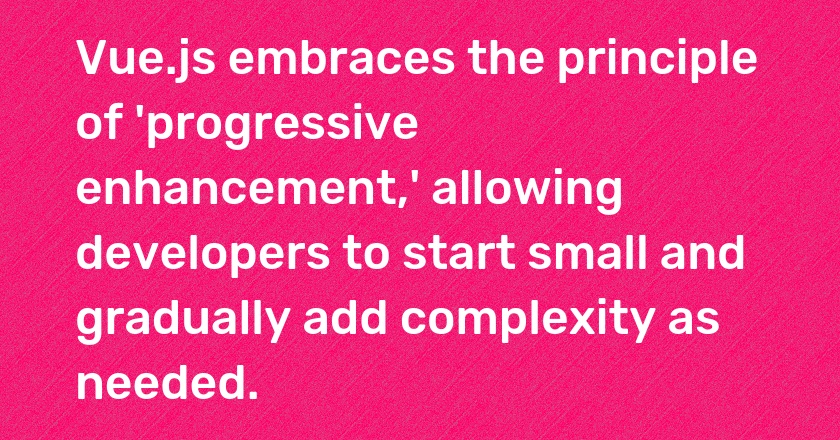 Vue.js embraces the principle of 'progressive enhancement,' allowing developers to start small and gradually add complexity as needed.